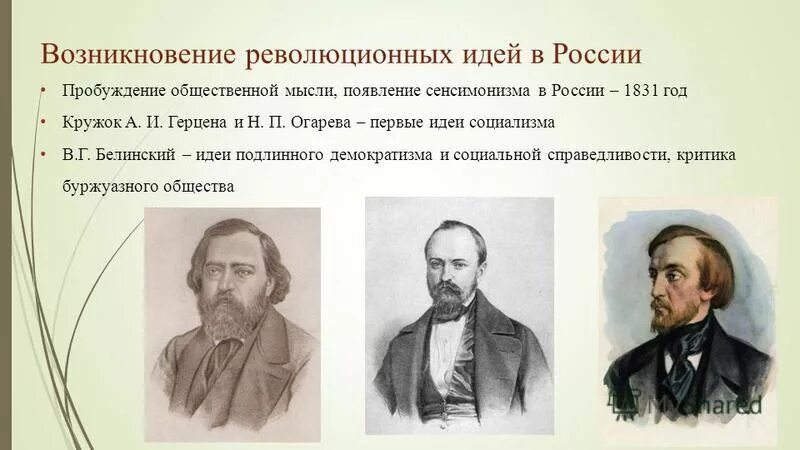 Возникновение революционных идей в России

• Пробуждение общественной мысли, появление сенсимонизма в России – 1831 год

• Кружок А. И. Герцена и Н. П. Огарева – первые идеи социализма

• В.Г. Белинский – идеи подлинного демократизма и социальной справедливости, критика буржуазного общества

MyShared